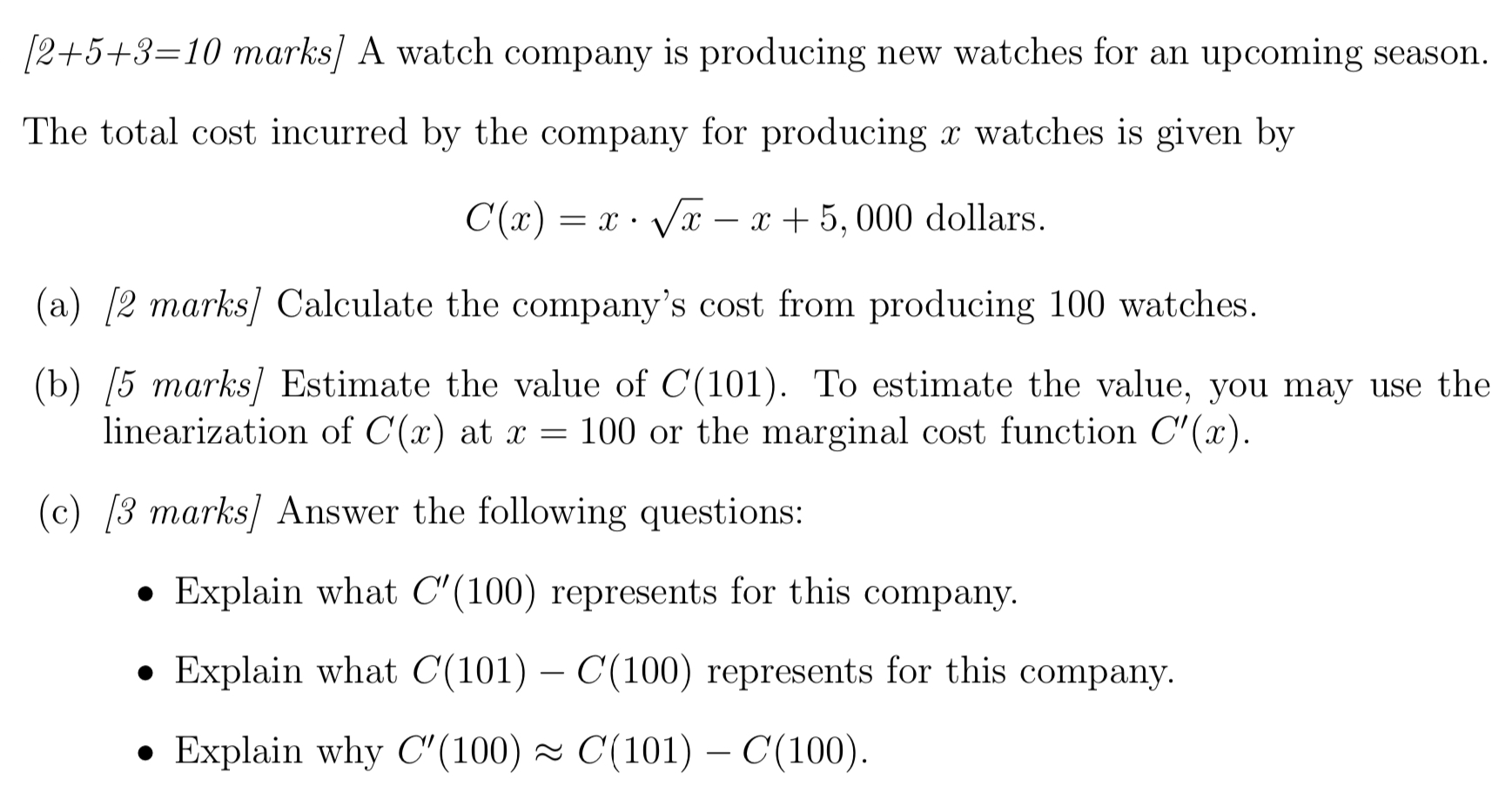 [2+5+3=10 marks] A watch company is producing new watches for an upcoming season.

The total cost incurred by the company for producing $x$ watches is given by

$C(x) = x \cdot \sqrt{x} - x + 5,000$ dollars.

(a) [2 marks] Calculate the company's cost from producing 100 watches.

(b) [5 marks] Estimate the value of $C(101)$. To estimate the value, you may use the linearization of $C(x)$ at $x = 100$ or the marginal cost function $C'(x)$.

(c) [3 marks] Answer the following questions:

• Explain what $C'(100)$ represents for this company.

• Explain what $C(101) - C(100)$ represents for this company.

• Explain why $C'(100) \approx C(101) - C(100)$.